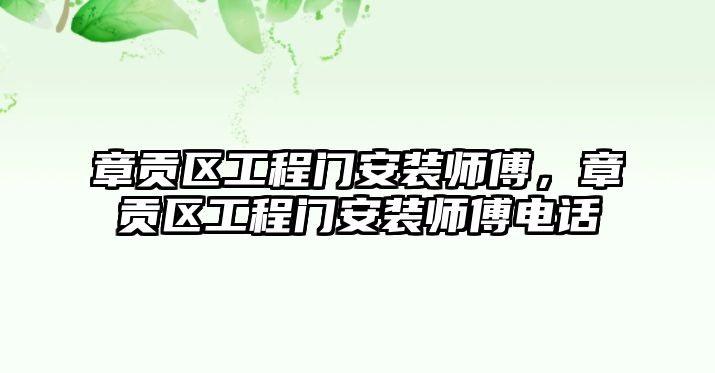 章贡区工程门安装师傅，章贡区工程门安装师傅电话